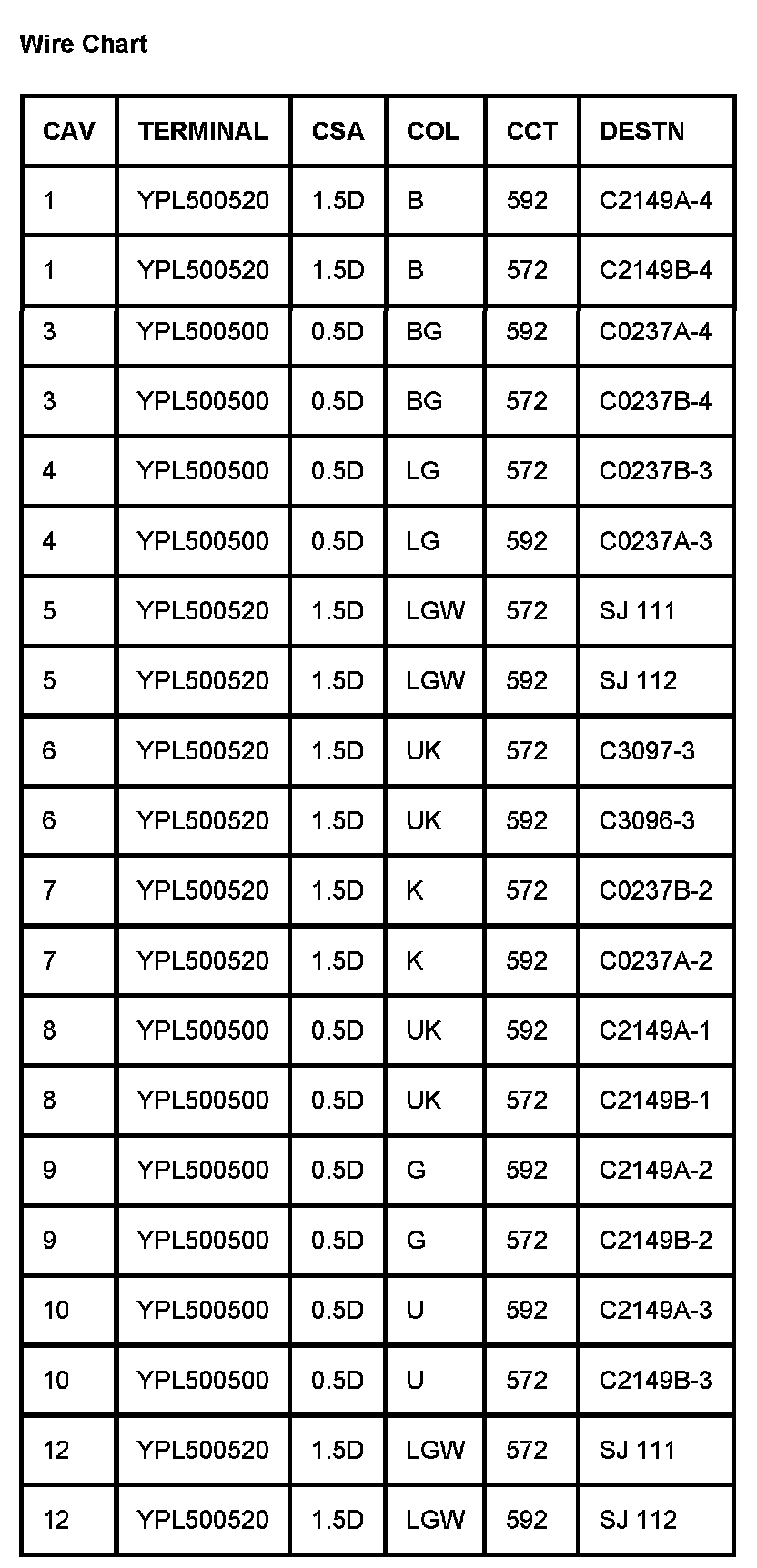 Wire Chart

| CAV | TERMINAL | CSA | COL | CCT | DESTN |
|---|---|---|---|---|---|
| 1 | YPL500520 | 1.5D | B | 592 | C2149A-4 |
| 1 | YPL500520 | 1.5D | B | 572 | C2149B-4 |
| 3 | YPL500500 | 0.5D | BG | 592 | C0237A-4 |
| 3 | YPL500500 | 0.5D | BG | 572 | C0237B-4 |
| 4 | YPL500500 | 0.5D | LG | 572 | C0237B-3 |
| 4 | YPL500500 | 0.5D | LG | 592 | C0237A-3 |
| 5 | YPL500520 | 1.5D | LGW | 572 | SJ 111 |
| 5 | YPL500520 | 1.5D | LGW | 592 | SJ 112 |
| 6 | YPL500520 | 1.5D | UK | 572 | C3097-3 |
| 6 | YPL500520 | 1.5D | UK | 592 | C3096-3 |
| 7 | YPL500520 | 1.5D | K | 572 | C0237B-2 |
| 7 | YPL500520 | 1.5D | K | 592 | C0237A-2 |
| 8 | YPL500500 | 0.5D | UK | 592 | C2149A-1 |
| 8 | YPL500500 | 0.5D | UK | 572 | C2149B-1 |
| 9 | YPL500500 | 0.5D | G | 592 | C2149A-2 |
| 9 | YPL500500 | 0.5D | G | 572 | C2149B-2 |
| 10 | YPL500500 | 0.5D | U | 592 | C2149A-3 |
| 10 | YPL500500 | 0.5D | U | 572 | C2149B-3 |
| 12 | YPL500520 | 1.5D | LGW | 572 | SJ 111 |
| 12 | YPL500520 | 1.5D | LGW | 592 | SJ 112 |